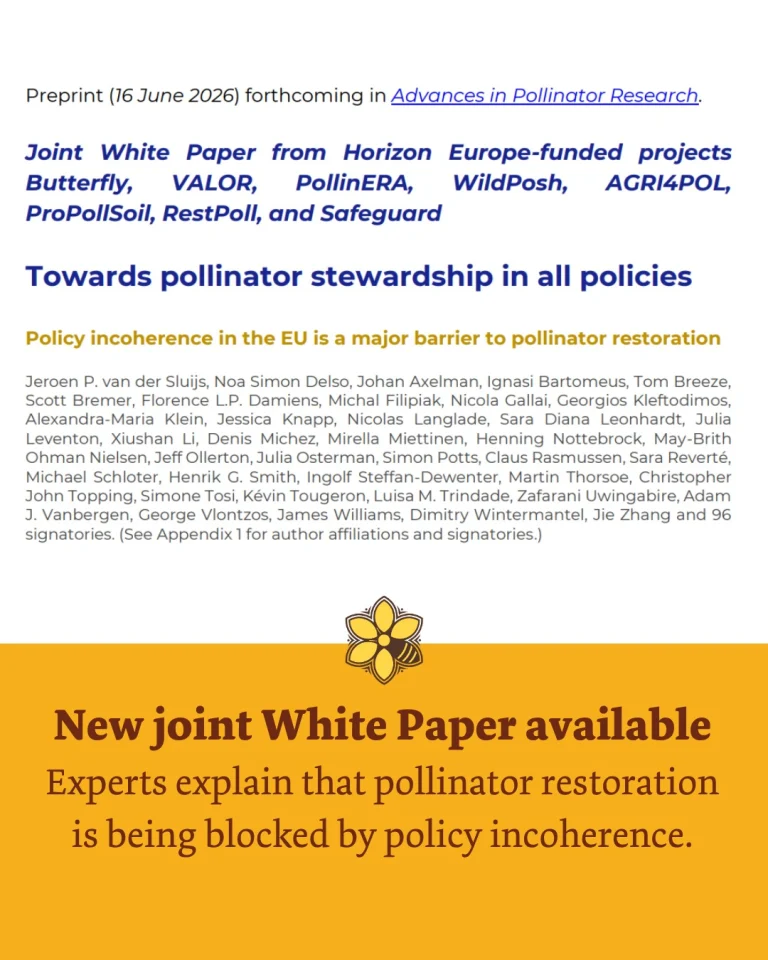 Preprint (16 June 2026) forthcoming in Advances in Pollinator Research.

Joint White Paper from Horizon Europe-funded projects Butterfly, VALOR, PollinERA, WildPosh, AGRI4POL, ProPollSoil, RestPoll, and Safeguard

Towards pollinator stewardship in all policies

Policy incoherence in the EU is a major barrier to pollinator restoration

Jeroen P. van der Sluijs, Noa Simon Delso, Johan Axelman, Ignasi Bartomeus, Tom Breeze, Scott Bremer, Florence L.P. Damiens, Michal Filipiak, Nicola Gallai, Georgios Kleftodimos, Alexandra-Maria Klein, Jessica Knapp, Nicolas Langlade, Sara Diana Leonhardt, Julia Leventon, Xiushan Li, Denis Michez, Mirella Miettinen, Henning Nottebrock, May-Brith Ohman Nielsen, Jeff Ollerton, Julia Osterman, Simon Potts, Claus Rasmussen, Sara Reverté, Michael Schloter, Henrik G. Smith, Ingolf Steffan-Dewenter, Martin Thorsoe, Christopher John Topping, Simone Tosi, Kévin Tougeron, Luisa M. Trindade, Zafarani Uwingabire, Adam J. Vanbergen, George Vlontzos, James Williams, Dimitry Wintermantel, Jie Zhang and 96 signatories. (See Appendix 1 for author affiliations and signatories.)

New joint White Paper available

Experts explain that pollinator restoration is being blocked by policy incoherence.